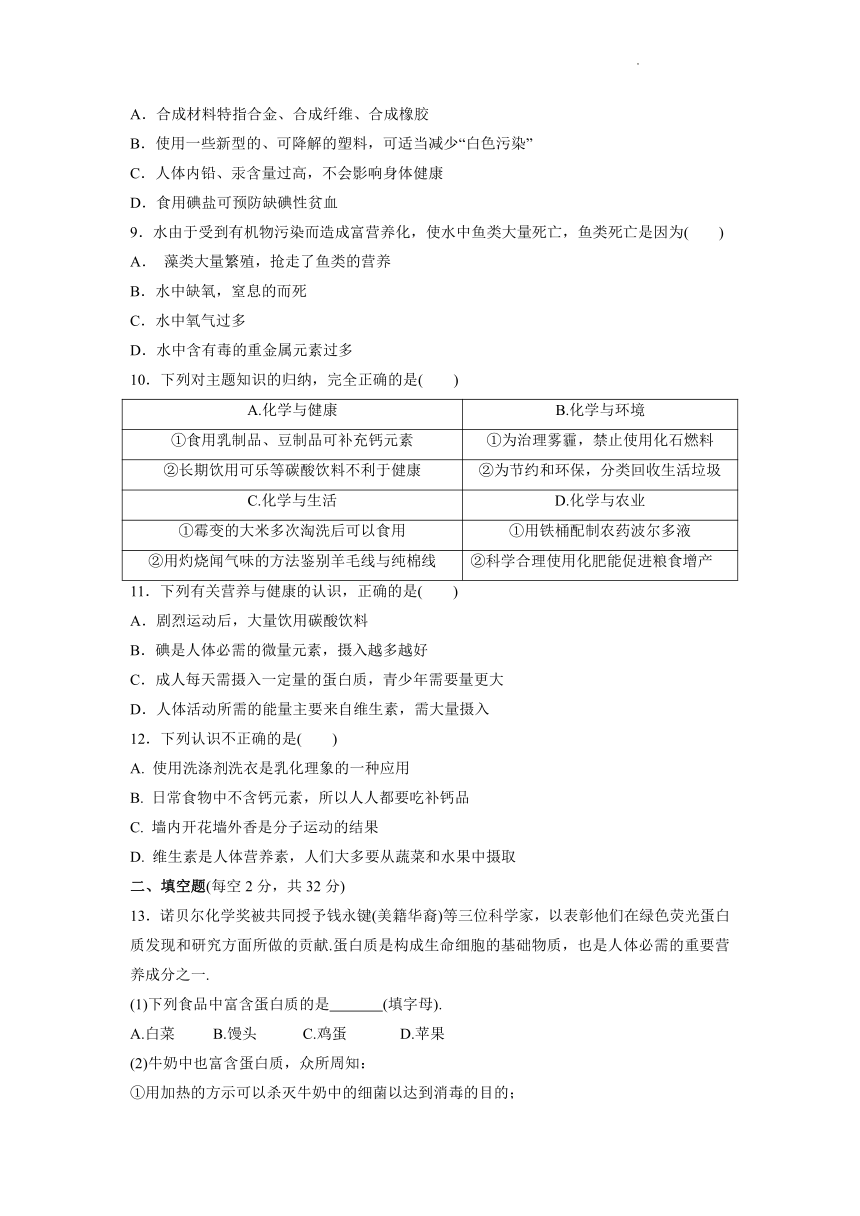 A．合成材料特指合金、合成纤维、合成橡胶

B．使用一些新型的、可降解的塑料，可适当减少“白色污染”

C．人体内铅、汞含量过高，不会影响身体健康

D．食用碘盐可预防缺碘性贫血

9．水由于受到有机物污染而造成富营养化，使水中鱼类大量死亡，鱼类死亡是因为(　　)

A．　藻类大量繁殖，抢走了鱼类的营养

B．水中缺氧，窒息的而死

C．水中氧气过多

D．水中含有毒的重金属元素过多

10．下列对主题知识的归纳，完全正确的是(　　)

| A.化学与健康 | B.化学与环境 |
|---|---|
| ①食用乳制品、豆制品可补充钙元素 | ①为治理雾霾，禁止使用化石燃料 |
| ②长期饮用可乐等碳酸饮料不利于健康 | ②为节约和环保，分类回收生活垃圾 |
| C.化学与生活 | D.化学与农业 |
| ①霉变的大米多次淘洗后可以食用 | ①用铁桶配制农药波尔多液 |
| ②用灼烧闻气味的方法鉴别羊毛线与纯棉线 | ②科学合理使用化肥能促进粮食增产 |

11．下列有关营养与健康的认识，正确的是(　　)

A．剧烈运动后，大量饮用碳酸饮料

B．碘是人体必需的微量元素，摄入越多越好

C．成人每天需摄入一定量的蛋白质，青少年需要量更大

D．人体活动所需的能量主要来自维生素，需大量摄入

12．下列认识不正确的是(　　)

A. 使用洗涤剂洗衣是乳化理象的一种应用

B. 日常食物中不含钙元素，所以人人都要吃补钙品

C. 墙内开花墙外香是分子运动的结果

D. 维生素是人体营养素，人们大多要从蔬菜和水果中摄取

二、填空题(每空 2 分，共 32 分)

13．诺贝尔化学奖被共同授予钱永键(美籍华裔)等三位科学家，以表彰他们在绿色荧光蛋白质发现和研究方面所做的贡献.蛋白质是构成生命细胞的基础物质，也是人体必需的重要营养成分之一.

(1)下列食品中富含蛋白质的是_______(填字母).

A.白菜　　B.馒头　　C.鸡蛋　　D.苹果

(2)牛奶中也富含蛋白质，众所周知：

①用加热的方示可以杀灭牛奶中的细菌以达到消毒的目的；